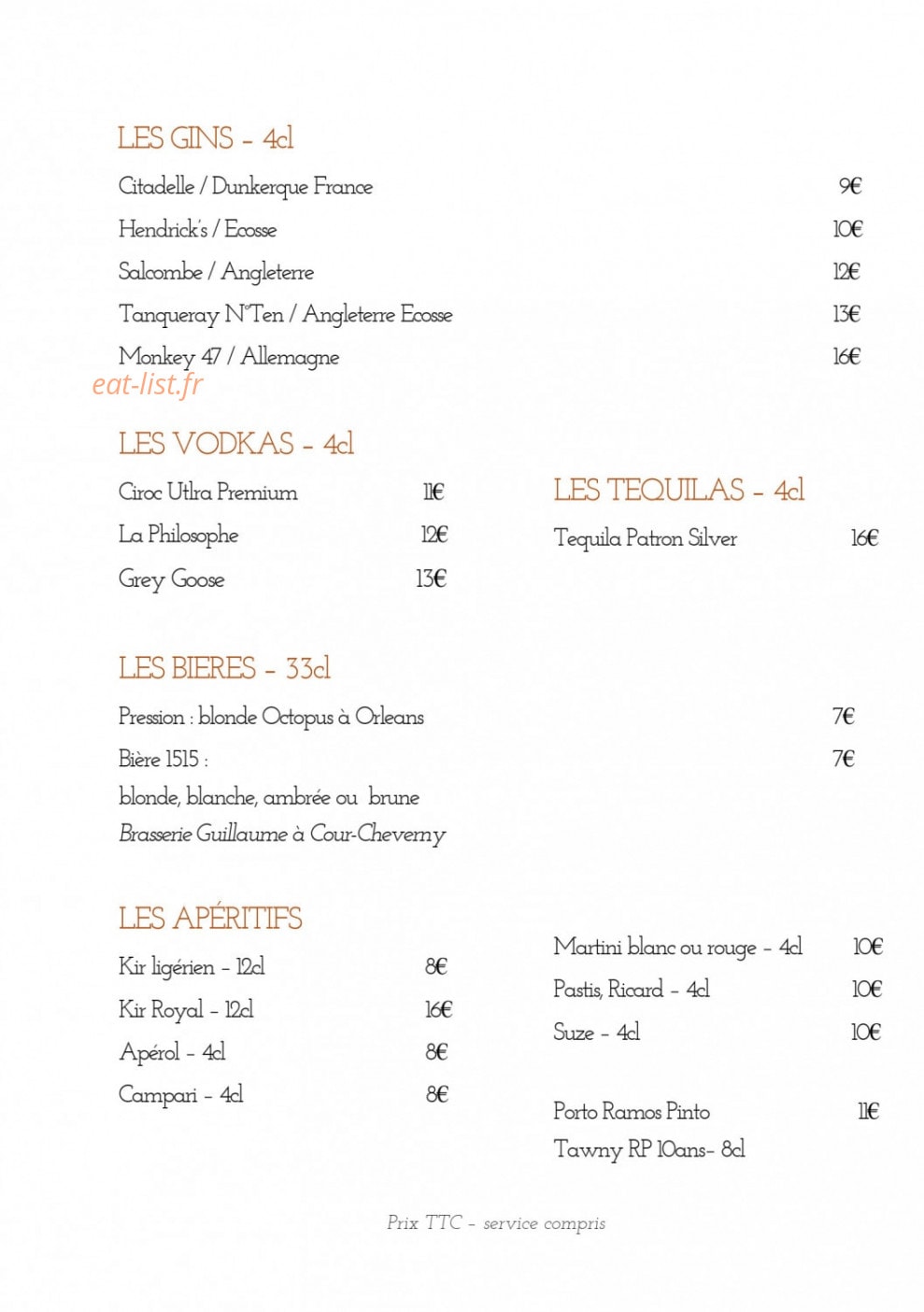 LES GINS - 4cl

Citadelle / Dunkerque France 9€

Hendrick's / Ecosse 10€

Salcombe / Angleterre 12€

Tanqueray N°Ten / Angleterre Ecosse 13€

Monkey 47 / Allemagne 16€

LES VODKAS - 4cl

Ciroc Utlra Premium 11€

La Philosophe 12€

Grey Goose 13€

LES TEQUILAS - 4cl

Tequila Patron Silver 16€

LES BIERES - 33cl

Pression : blonde Octopus à Orleans 7€

Bière 1515 : 7€

blonde, blanche, ambrée ou brune

Brasserie Guillaume à Cour-Cheverny

LES APÉRITIFS

Kir ligérien - 12cl 8€

Kir Royal - 12cl 16€

Apérol - 4cl 8€

Campari - 4cl 8€

Martini blanc ou rouge - 4cl 10€

Pastis, Ricard - 4cl 10€

Suze - 4cl 10€

Porto Ramos Pinto 11€

Tawny RP 10ans- 8cl

Prix TTC - service compris

eat-list.fr